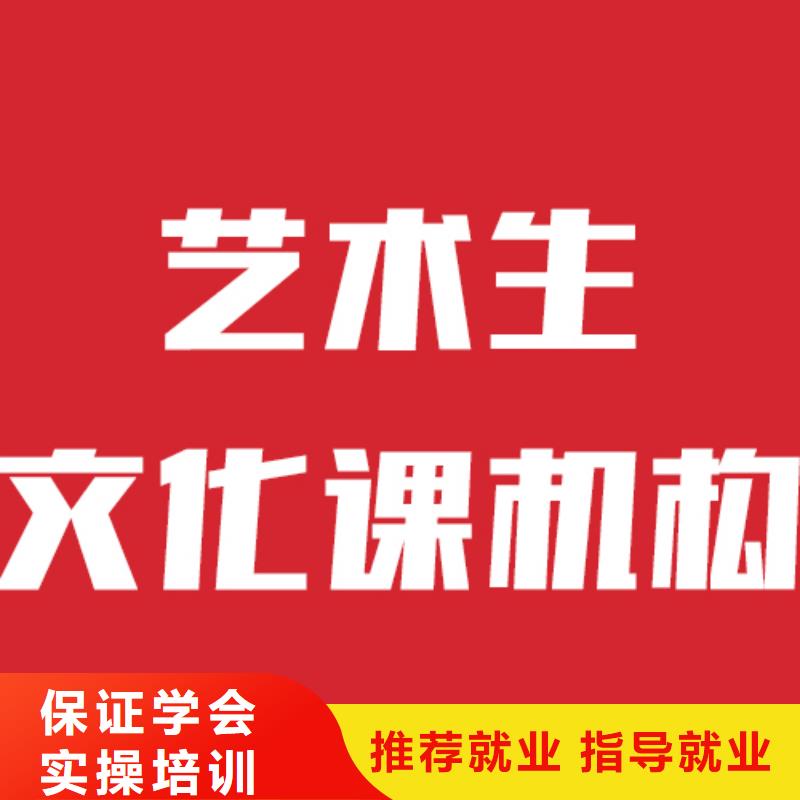 艺术生
文化课机构

保证学会
实操培训

推荐就业 指导就业